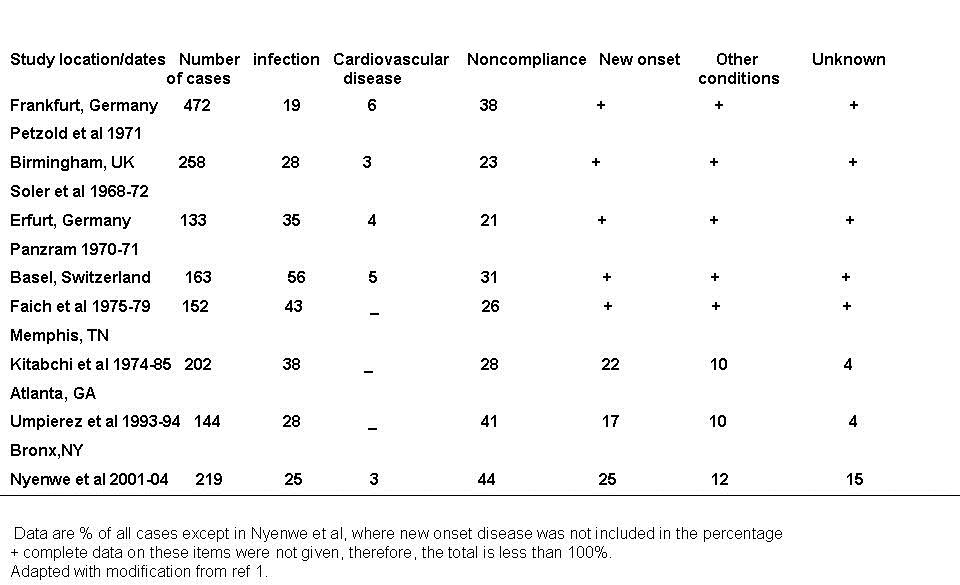 | Study location/dates | Number of cases | infection | Cardiovascular disease | Noncompliance | New onset | Other conditions | Unknown |
|---|---|---|---|---|---|---|---|
| Frankfurt, Germany | 472 | 19 | 6 | 38 | + | + | + |
| Petzold et al 1971 | | | | | | | |
| Birmingham, UK | 258 | 28 | 3 | 23 | + | + | + |
| Soler et al 1968-72 | | | | | | | |
| Erfurt, Germany | 133 | 35 | 4 | 21 | + | + | + |
| Panzram 1970-71 | | | | | | | |
| Basel, Switzerland | 163 | 56 | 5 | 31 | + | + | + |
| Faich et al 1975-79 | 152 | 43 | _ | 26 | + | + | + |
| Memphis, TN | | | | | | | |
| Kitabchi et al 1974-85 | 202 | 38 | _ | 28 | 22 | 10 | 4 |
| Atlanta, GA | | | | | | | |
| Umpierez et al 1993-94 | 144 | 28 | _ | 41 | 17 | 10 | 4 |
| Bronx,NY | | | | | | | |
| Nyenwe et al 2001-04 | 219 | 25 | 3 | 44 | 25 | 12 | 15 |

Data are % of all cases except in Nyenwe et al, where new onset disease was not included in the percentage
+ complete data on these items were not given, therefore, the total is less than 100%.
Adapted with modification from ref 1.